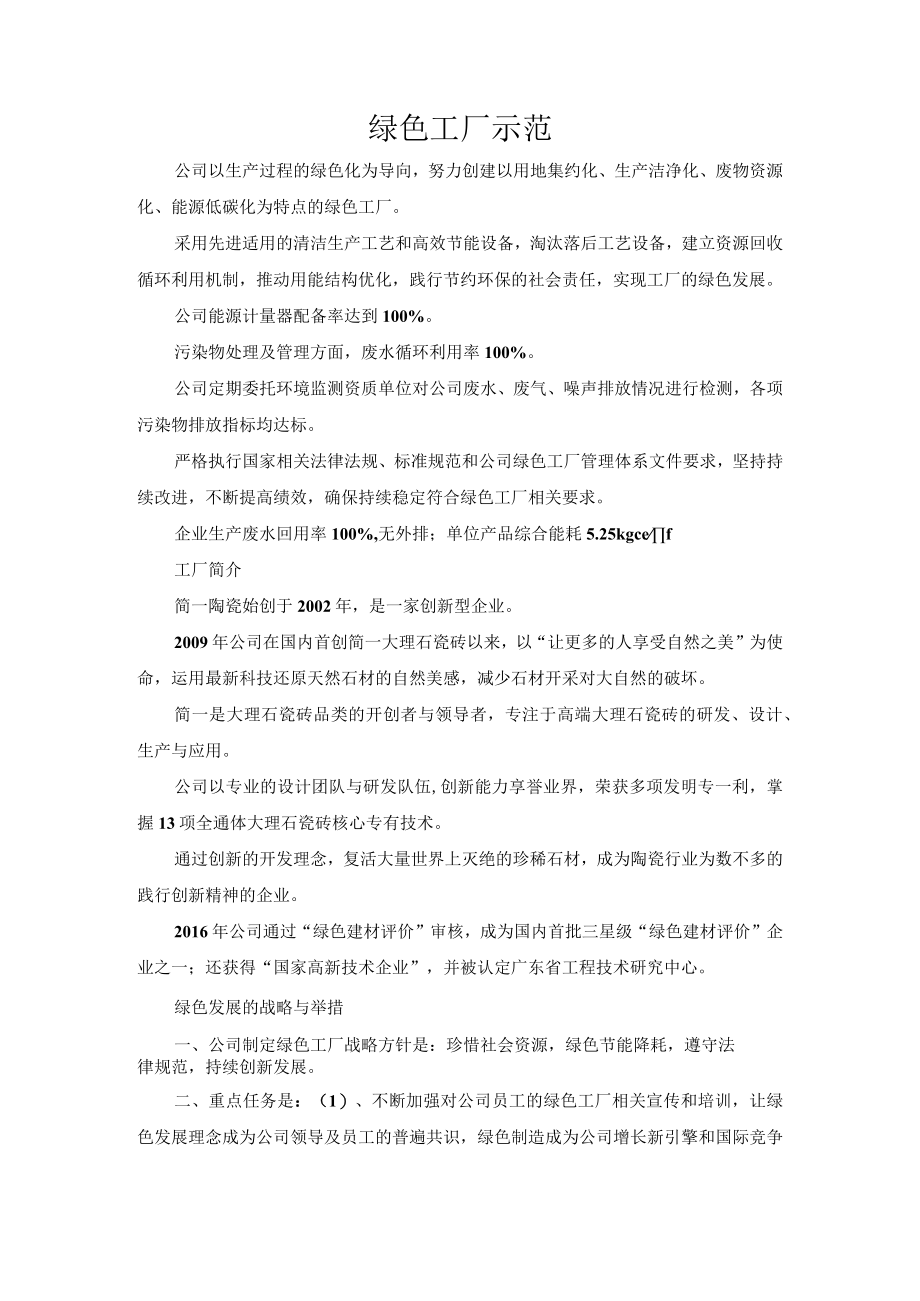 绿色工厂示范

公司以生产过程的绿色化为导向，努力创建以用地集约化、生产洁净化、废物资源化、能源低碳化为特点的绿色工厂。

采用先进适用的清洁生产工艺和高效节能设备，淘汰落后工艺设备，建立资源回收循环利用机制，推动用能结构优化，践行节约环保的社会责任，实现工厂的绿色发展。

公司能源计量器配备率达到100%。

污染物处理及管理方面，废水循环利用率100%。

公司定期委托环境监测资质单位对公司废水、废气、噪声排放情况进行检测，各项污染物排放指标均达标。

严格执行国家相关法律法规、标准规范和公司绿色工厂管理体系文件要求，坚持持续改进，不断提高绩效，确保持续稳定符合绿色工厂相关要求。

企业生产废水回用率100%,无外排；单位产品综合能耗5.25kgce/∏f

工厂简介

简一陶瓷始创于2002年，是一家创新型企业。

2009年公司在国内首创简一大理石瓷砖以来，以“让更多的人享受自然之美”为使命，运用最新科技还原天然石材的自然美感，减少石材开采对大自然的破坏。

简一是大理石瓷砖品类的开创者与领导者，专注于高端大理石瓷砖的研发、设计、生产与应用。

公司以专业的设计团队与研发队伍,创新能力享誉业界，荣获多项发明专一利，掌握13项全通体大理石瓷砖核心专有技术。

通过创新的开发理念，复活大量世界上灭绝的珍稀石材，成为陶瓷行业为数不多的践行创新精神的企业。

2016年公司通过“绿色建材评价”审核，成为国内首批三星级“绿色建材评价”企业之一；还获得“国家高新技术企业”，并被认定广东省工程技术研究中心。

绿色发展的战略与举措

一、公司制定绿色工厂战略方针是：珍惜社会资源，绿色节能降耗，遵守法律规范，持续创新发展。

二、重点任务是：（1）、不断加强对公司员工的绿色工厂相关宣传和培训，让绿色发展理念成为公司领导及员工的普遍共识，绿色制造成为公司增长新引擎和国际竞争